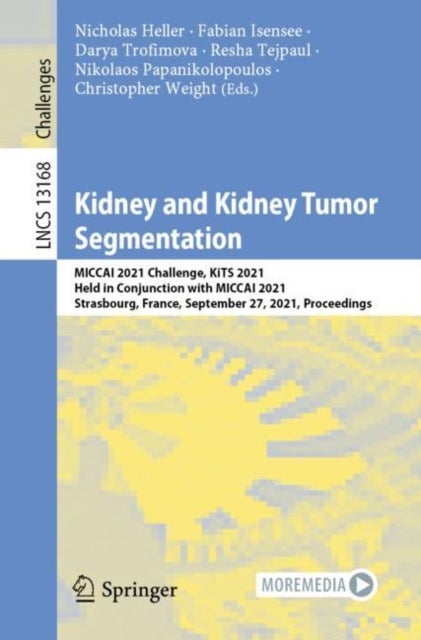 Challenges

LNCS 13168

Nicholas Heller · Fabian Isensee · Darya Trofimova · Resha Tejpaul · Nikolaos Papanikolopoulos · Christopher Weight (Eds.)

Kidney and Kidney Tumor Segmentation

MICCAI 2021 Challenge, KiTS 2021
Held in Conjunction with MICCAI 2021
Strasbourg, France, September 27, 2021, Proceedings

Springer

MOREMEDIA